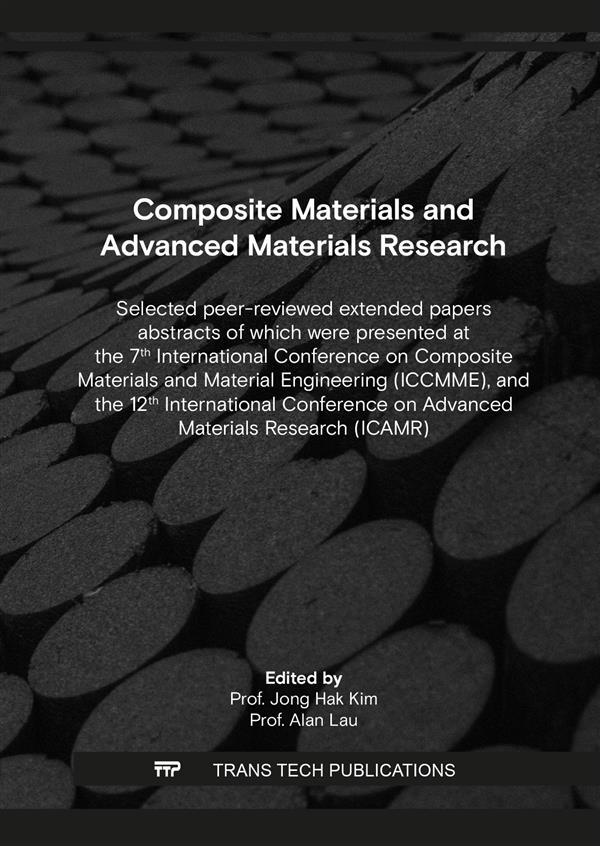 Composite Materials and Advanced Materials Research

Selected peer-reviewed extended papers abstracts of which were presented at the 7th International Conference on Composite Materials and Material Engineering (ICCMME), and the 12th International Conference on Advanced Materials Research (ICAMR)

Edited by
Prof. Jong Hak Kim
Prof. Alan Lau

TTP TRANS TECH PUBLICATIONS